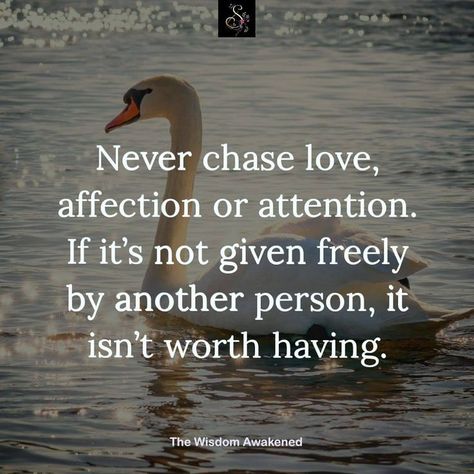 S

Never chase love, affection or attention. If it’s not given freely by another person, it isn’t worth having.

The Wisdom Awakened